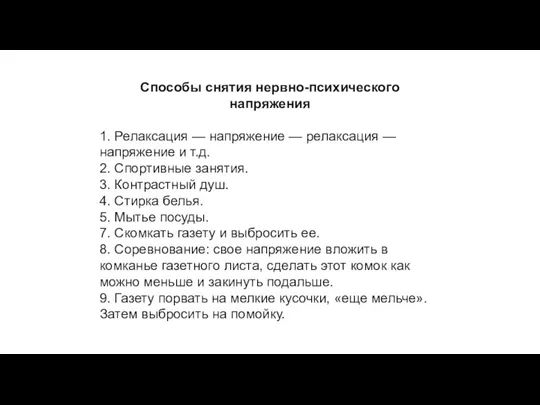 Способы снятия нервно-психического напряжения

1. Релаксация — напряжение — релаксация — напряжение и т.д.
2. Спортивные занятия.
3. Контрастный душ.
4. Стирка белья.
5. Мытье посуды.
7. Скомкать газету и выбросить ее.
8. Соревнование: свое напряжение вложить в комканье газетного листа, сделать этот комок как можно меньше и закинуть подальше.
9. Газету порвать на мелкие кусочки, «еще мельче». Затем выбросить на помойку.